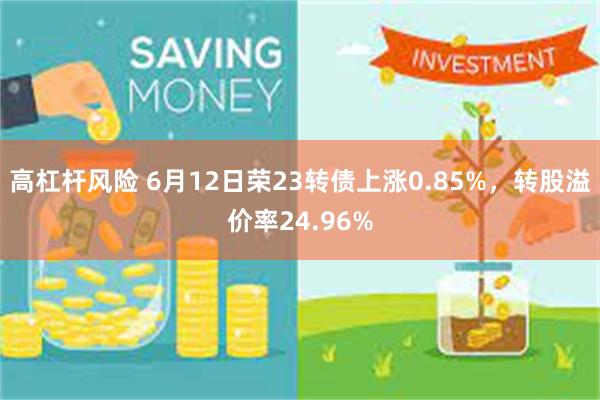 SAVING MONEY

INVESTMENT

高杠杆风险 6月12日荣23转债上涨0.85%，转股溢价率24.96%